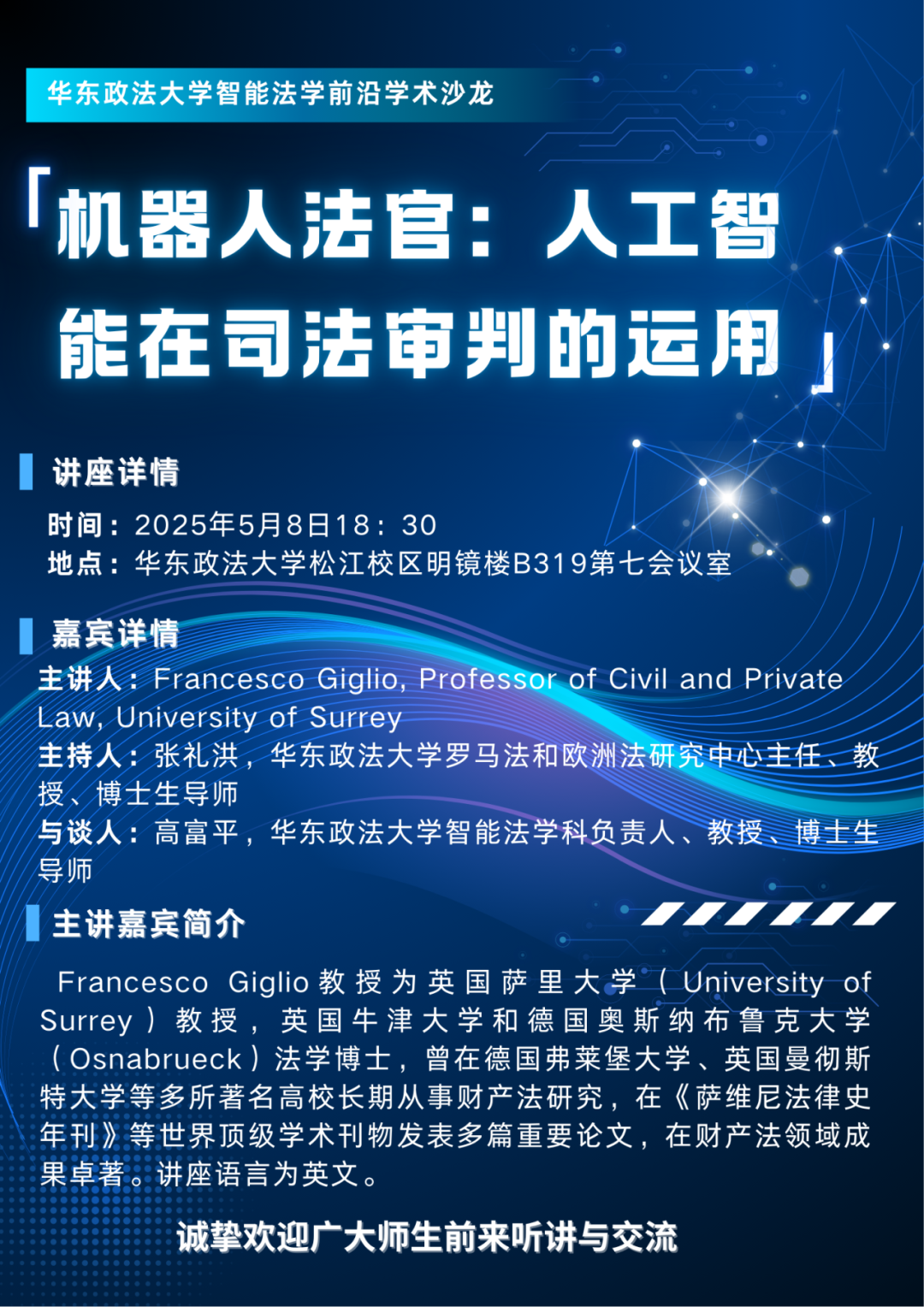 华东政法大学智能法学前沿学术沙龙

「机器人法官：人工智能在司法审判的运用」

讲座详情

时间：2025年5月8日18：30
地点：华东政法大学松江校区明镜楼B319第七会议室

嘉宾详情

主讲人：Francesco Giglio, Professor of Civil and Private Law, University of Surrey
主持人：张礼洪，华东政法大学罗马法和欧洲法研究中心主任、教授、博士生导师
与谈人：高富平，华东政法大学智能法学科负责人、教授、博士生导师

主讲嘉宾简介

Francesco Giglio教授为英国萨里大学（University of Surrey）教授，英国牛津大学和德国奥斯纳布鲁克大学（Osnabrueck）法学博士，曾在德国弗莱堡大学、英国曼彻斯特大学等多所著名高校长期从事财产法研究，在《萨维尼法律史年刊》等世界顶级学术刊物发表多篇重要论文，在财产法领域成果卓著。讲座语言为英文。

诚挚欢迎广大师生前来听讲与交流